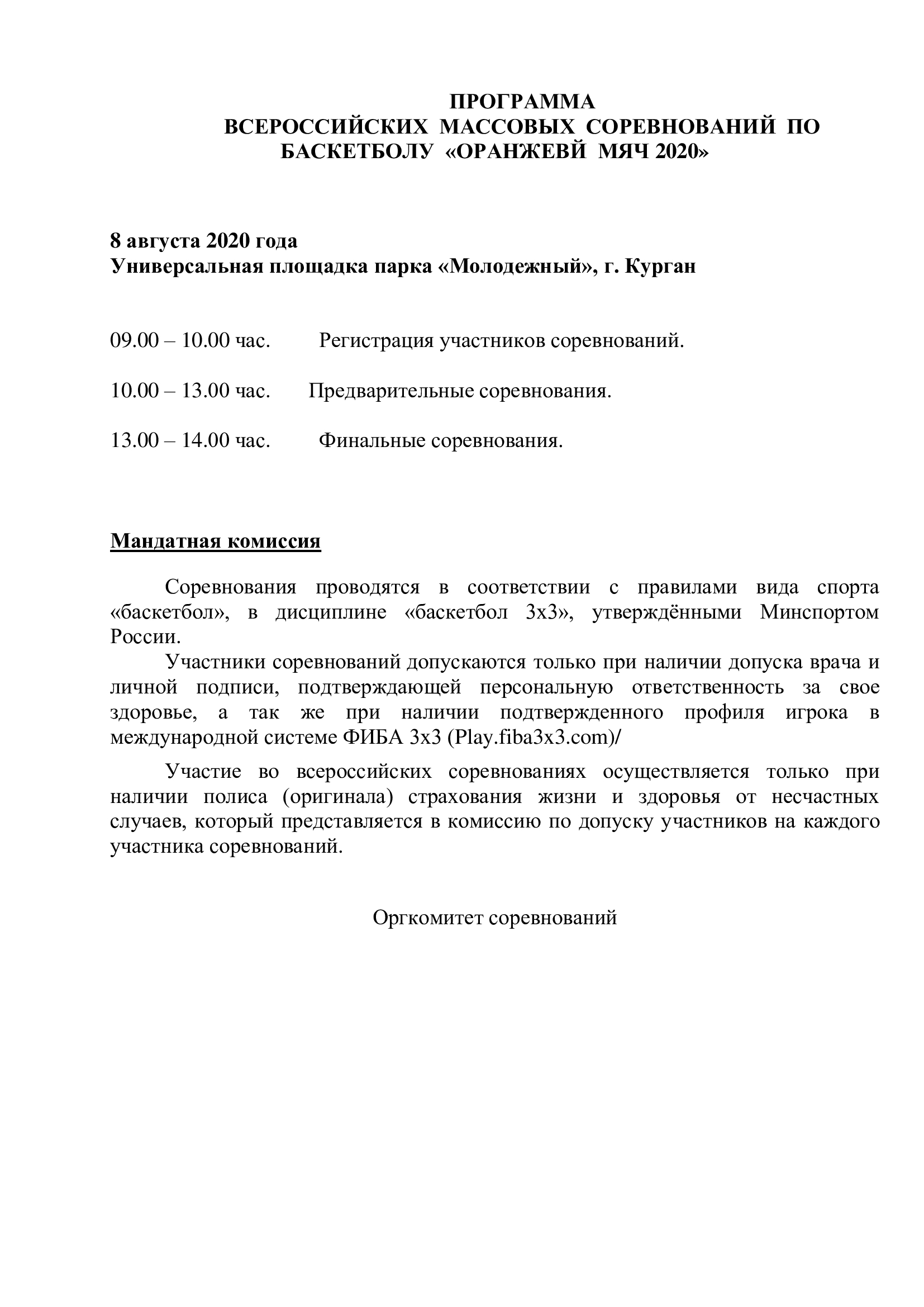 ПРОГРАММА
ВСЕРОССИЙСКИХ МАССОВЫХ СОРЕВНОВАНИЙ ПО БАСКЕТБОЛУ «ОРАНЖЕВЙ МЯЧ 2020»

8 августа 2020 года
Универсальная площадка парка «Молодежный», г. Курган

09.00 – 10.00 час. Регистрация участников соревнований.

10.00 – 13.00 час. Предварительные соревнования.

13.00 – 14.00 час. Финальные соревнования.

Мандатная комиссия

Соревнования проводятся в соответствии с правилами вида спорта «баскетбол», в дисциплине «баскетбол 3х3», утверждёнными Минспортом России.

Участники соревнований допускаются только при наличии допуска врача и личной подписи, подтверждающей персональную ответственность за свое здоровье, а так же при наличии подтвержденного профиля игрока в международной системе ФИБА 3х3 (Play.fiba3x3.com)/

Участие во всероссийских соревнованиях осуществляется только при наличии полиса (оригинала) страхования жизни и здоровья от несчастных случаев, который представляется в комиссию по допуску участников на каждого участника соревнований.

Оргкомитет соревнований